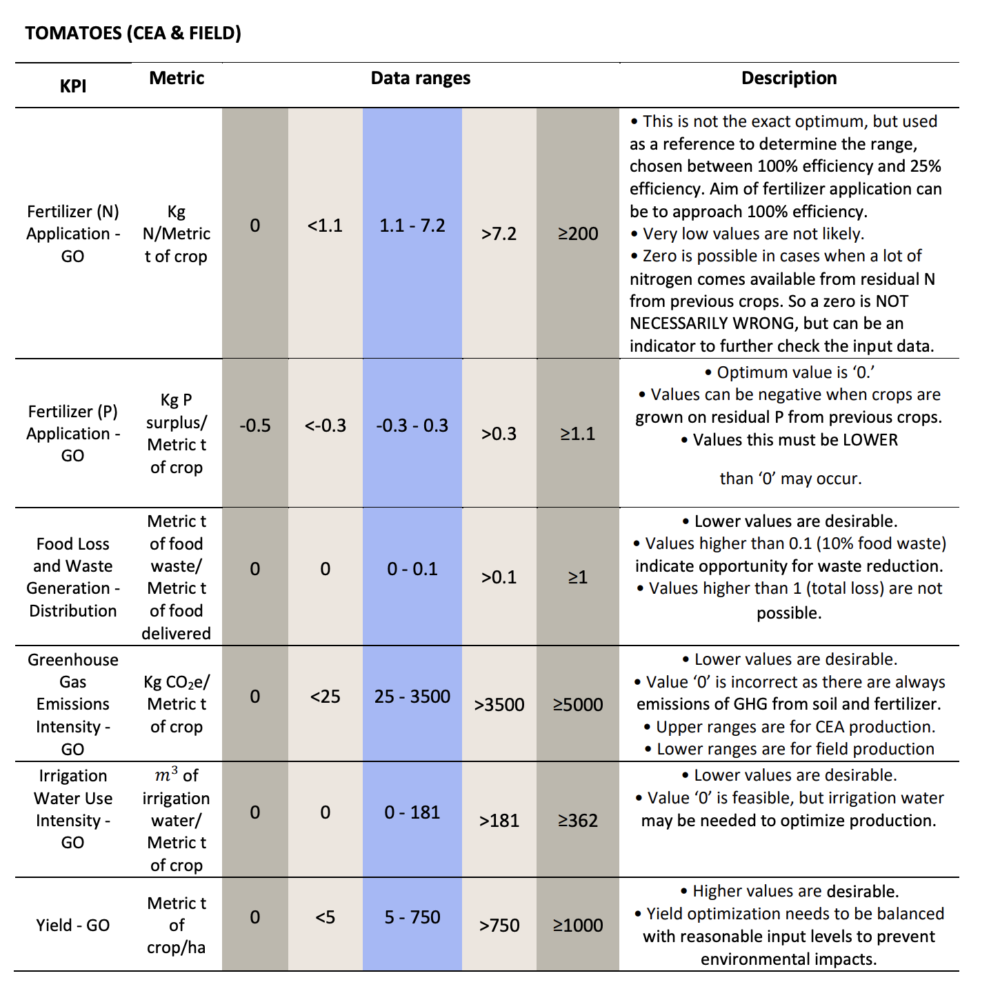 TOMATOES (CEA & FIELD)

| KPI | Metric | Data ranges | | | | | Description |
|---|---|---|---|---|---|---|---|
| Fertilizer (N) Application - GO | Kg N/Metric t of crop | 0 | <1.1 | 1.1 - 7.2 | >7.2 | ≥200 | • This is not the exact optimum, but used as a reference to determine the range, chosen between 100% efficiency and 25% efficiency. Aim of fertilizer application can be to approach 100% efficiency. • Very low values are not likely. • Zero is possible in cases when a lot of nitrogen comes available from residual N from previous crops. So a zero is NOT NECESSARILY WRONG, but can be an indicator to further check the input data. |
| Fertilizer (P) Application - GO | Kg P surplus/ Metric t of crop | -0.5 | <-0.3 | -0.3 - 0.3 | >0.3 | ≥1.1 | • Optimum value is '0.' • Values can be negative when crops are grown on residual P from previous crops. • Values this must be LOWER than '0' may occur. |
| Food Loss and Waste Generation - Distribution | Metric t of food waste/ Metric t of food delivered | 0 | 0 | 0 - 0.1 | >0.1 | ≥1 | • Lower values are desirable. • Values higher than 0.1 (10% food waste) indicate opportunity for waste reduction. • Values higher than 1 (total loss) are not possible. |
| Greenhouse Gas Emissions Intensity - GO | Kg $CO_2e$/ Metric t of crop | 0 | <25 | 25 - 3500 | >3500 | ≥5000 | • Lower values are desirable. • Value '0' is incorrect as there are always emissions of GHG from soil and fertilizer. • Upper ranges are for CEA production. • Lower ranges are for field production |
| Irrigation Water Use Intensity - GO | $m^3$ of irrigation water/ Metric t of crop | 0 | 0 | 0 - 181 | >181 | ≥362 | • Lower values are desirable. • Value '0' is feasible, but irrigation water may be needed to optimize production. |
| Yield - GO | Metric t of crop/ha | 0 | <5 | 5 - 750 | >750 | ≥1000 | • Higher values are desirable. • Yield optimization needs to be balanced with reasonable input levels to prevent environmental impacts. |